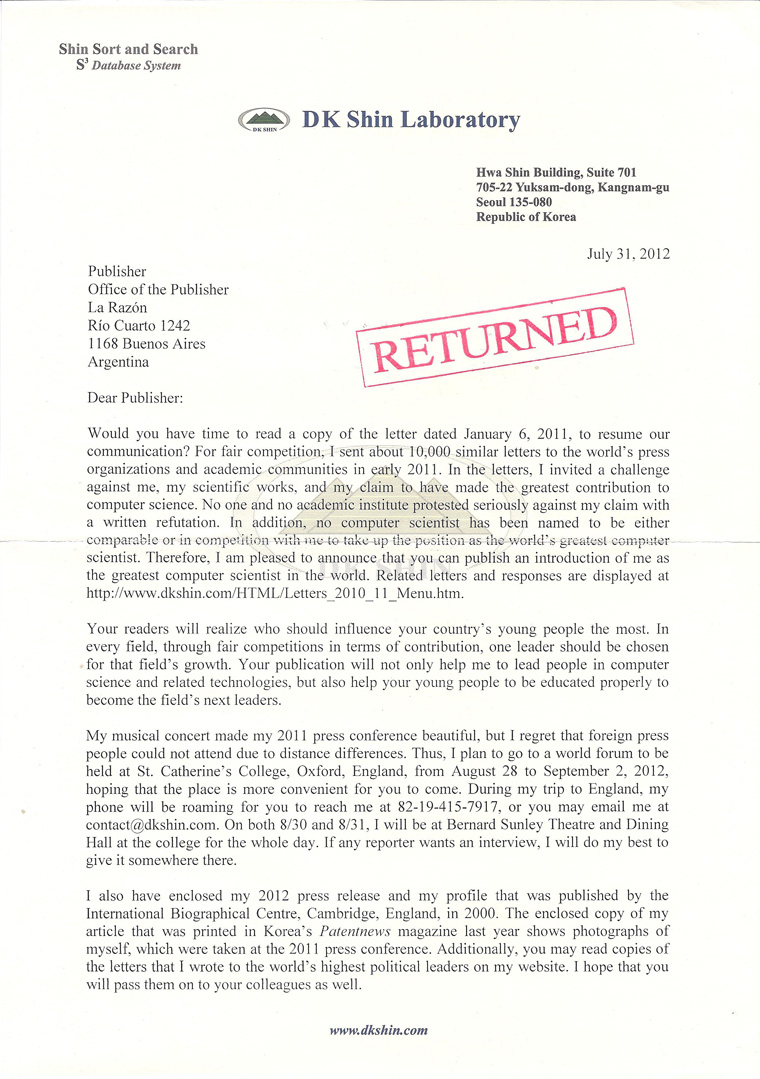 Shin Sort and Search
$S^3$ Database System

DK SHIN

DK Shin Laboratory

Hwa Shin Building, Suite 701
705-22 Yuksam-dong, Kangnam-gu
Seoul 135-080
Republic of Korea

July 31, 2012

Publisher
Office of the Publisher
La Razón
Río Cuarto 1242
1168 Buenos Aires
Argentina

RETURNED

Dear Publisher:

Would you have time to read a copy of the letter dated January 6, 2011, to resume our communication? For fair competition, I sent about 10,000 similar letters to the world's press organizations and academic communities in early 2011. In the letters, I invited a challenge against me, my scientific works, and my claim to have made the greatest contribution to computer science. No one and no academic institute protested seriously against my claim with a written refutation. In addition, no computer scientist has been named to be either comparable or in competition with me to take up the position as the world's greatest computer scientist. Therefore, I am pleased to announce that you can publish an introduction of me as the greatest computer scientist in the world. Related letters and responses are displayed at http://www.dkshin.com/HTML/Letters_2010_11_Menu.htm.

Your readers will realize who should influence your country's young people the most. In every field, through fair competitions in terms of contribution, one leader should be chosen for that field's growth. Your publication will not only help me to lead people in computer science and related technologies, but also help your young people to be educated properly to become the field's next leaders.

My musical concert made my 2011 press conference beautiful, but I regret that foreign press people could not attend due to distance differences. Thus, I plan to go to a world forum to be held at St. Catherine's College, Oxford, England, from August 28 to September 2, 2012, hoping that the place is more convenient for you to come. During my trip to England, my phone will be roaming for you to reach me at 82-19-415-7917, or you may email me at contact@dkshin.com. On both 8/30 and 8/31, I will be at Bernard Sunley Theatre and Dining Hall at the college for the whole day. If any reporter wants an interview, I will do my best to give it somewhere there.

I also have enclosed my 2012 press release and my profile that was published by the International Biographical Centre, Cambridge, England, in 2000. The enclosed copy of my article that was printed in Korea's Patentnews magazine last year shows photographs of myself, which were taken at the 2011 press conference. Additionally, you may read copies of the letters that I wrote to the world's highest political leaders on my website. I hope that you will pass them on to your colleagues as well.

www.dkshin.com